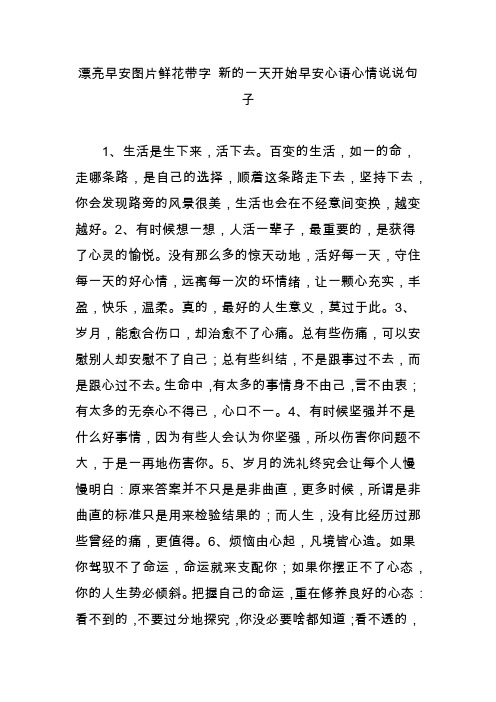 漂亮早安图片鲜花带字 新的一天开始早安心语心情说说句子

1、生活是生下来，活下去。百变的生活，如一的命，走哪条路，是自己的选择，顺着这条路走下去，坚持下去，你会发现路旁的风景很美，生活也会在不经意间变换，越变越好。2、有时候想一想，人活一辈子，最重要的，是获得了心灵的愉悦。没有那么多的惊天动地，活好每一天，守住每一天的好心情，远离每一次的坏情绪，让一颗心充实，丰盈，快乐，温柔。真的，最好的人生意义，莫过于此。3、岁月，能愈合伤口，却治愈不了心痛。总有些伤痛，可以安慰别人却安慰不了自己；总有些纠结，不是跟事过不去，而是跟心过不去。生命中，有太多的事情身不由己，言不由衷；有太多的无奈心不得已，心口不一。4、有时候坚强并不是什么好事情，因为有些人会认为你坚强，所以伤害你问题不大，于是一再地伤害你。5、岁月的洗礼终究会让每个人慢慢明白：原来答案并不只是是非曲直，更多时候，所谓是非曲直的标准只是用来检验结果的；而人生，没有比经历过那些曾经的痛，更值得。6、烦恼由心起，凡境皆心造。如果你驾驭不了命运，命运就来支配你；如果你摆正不了心态，你的人生势必倾斜。把握自己的命运，重在修养良好的心态：看不到的，不要过分地探究，你没必要啥都知道；看不透的，